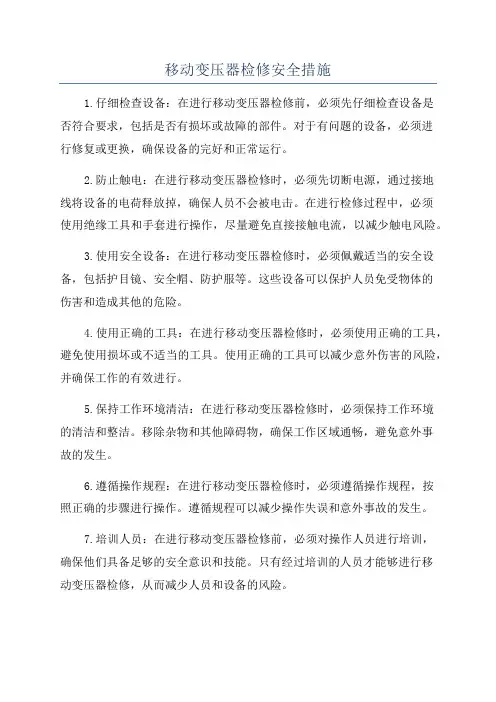 移动变压器检修安全措施

1.仔细检查设备：在进行移动变压器检修前，必须先仔细检查设备是否符合要求，包括是否有损坏或故障的部件。对于有问题的设备，必须进行修复或更换，确保设备的完好和正常运行。

2.防止触电：在进行移动变压器检修时，必须先切断电源，通过接地线将设备的电荷释放掉，确保人员不会被电击。在进行检修过程中，必须使用绝缘工具和手套进行操作，尽量避免直接接触电流，以减少触电风险。

3.使用安全设备：在进行移动变压器检修时，必须佩戴适当的安全设备，包括护目镜、安全帽、防护服等。这些设备可以保护人员免受物体的伤害和造成其他的危险。

4.使用正确的工具：在进行移动变压器检修时，必须使用正确的工具，避免使用损坏或不适当的工具。使用正确的工具可以减少意外伤害的风险，并确保工作的有效进行。

5.保持工作环境清洁：在进行移动变压器检修时，必须保持工作环境的清洁和整洁。移除杂物和其他障碍物，确保工作区域通畅，避免意外事故的发生。

6.遵循操作规程：在进行移动变压器检修时，必须遵循操作规程，按照正确的步骤进行操作。遵循规程可以减少操作失误和意外事故的发生。

7.培训人员：在进行移动变压器检修前，必须对操作人员进行培训，确保他们具备足够的安全意识和技能。只有经过培训的人员才能够进行移动变压器检修，从而减少人员和设备的风险。